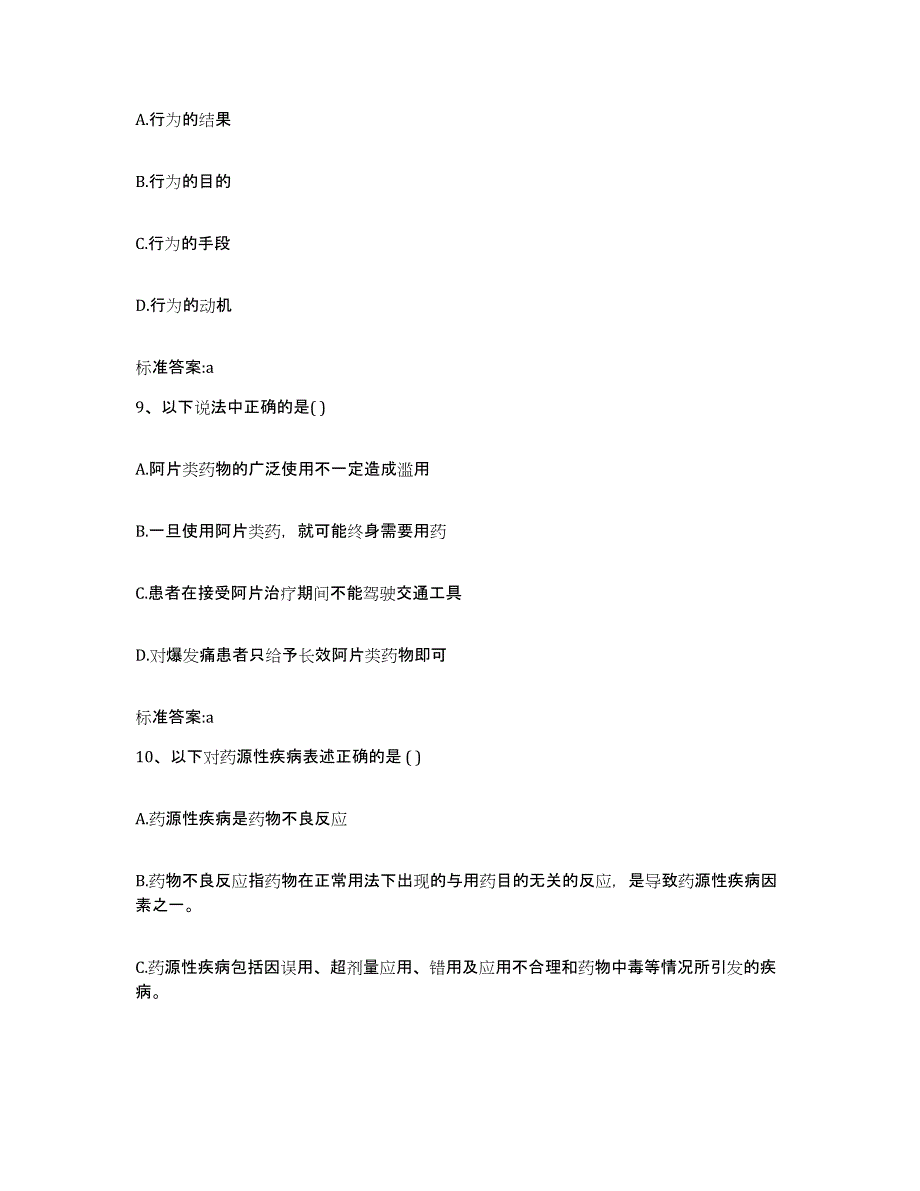 A.行为的结果

B.行为的目的

C.行为的手段

D.行为的动机

标准答案:a

9、以下说法中正确的是( )

A.阿片类药物的广泛使用不一定造成滥用

B.一旦使用阿片类药，就可能终身需要用药

C.患者在接受阿片治疗期间不能驾驶交通工具

D.对爆发痛患者只给予长效阿片类药物即可

标准答案:a

10、以下对药源性疾病表述正确的是 ( )

A.药源性疾病是药物不良反应

B.药物不良反应指药物在正常用法下出现的与用药目的无关的反应，是导致药源性疾病因素之一。

C.药源性疾病包括因误用、超剂量应用、错用及应用不合理和药物中毒等情况所引发的疾病。